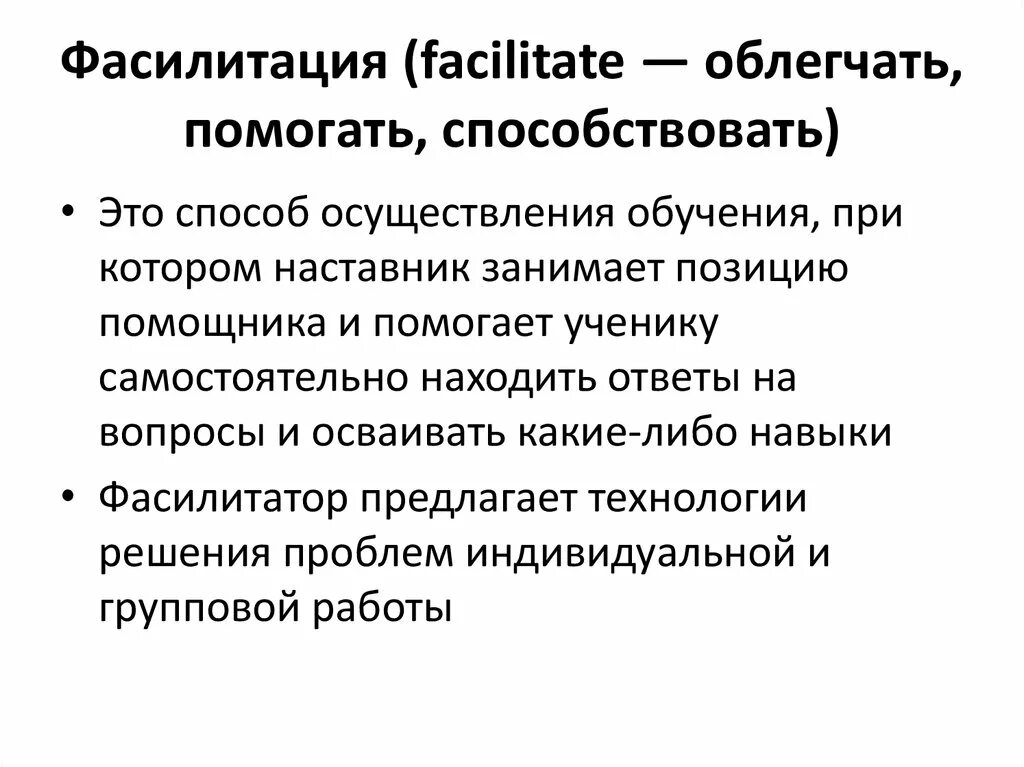 Фасилитация (facilitate — облегчать, помогать, способствовать)

• Это способ осуществления обучения, при котором наставник занимает позицию помощника и помогает ученику самостоятельно находить ответы на вопросы и осваивать какие-либо навыки

• Фасилитатор предлагает технологии решения проблем индивидуальной и групповой работы